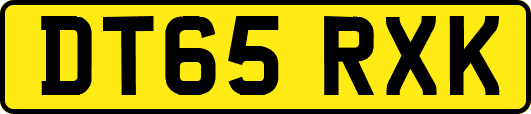 DT65 RXK